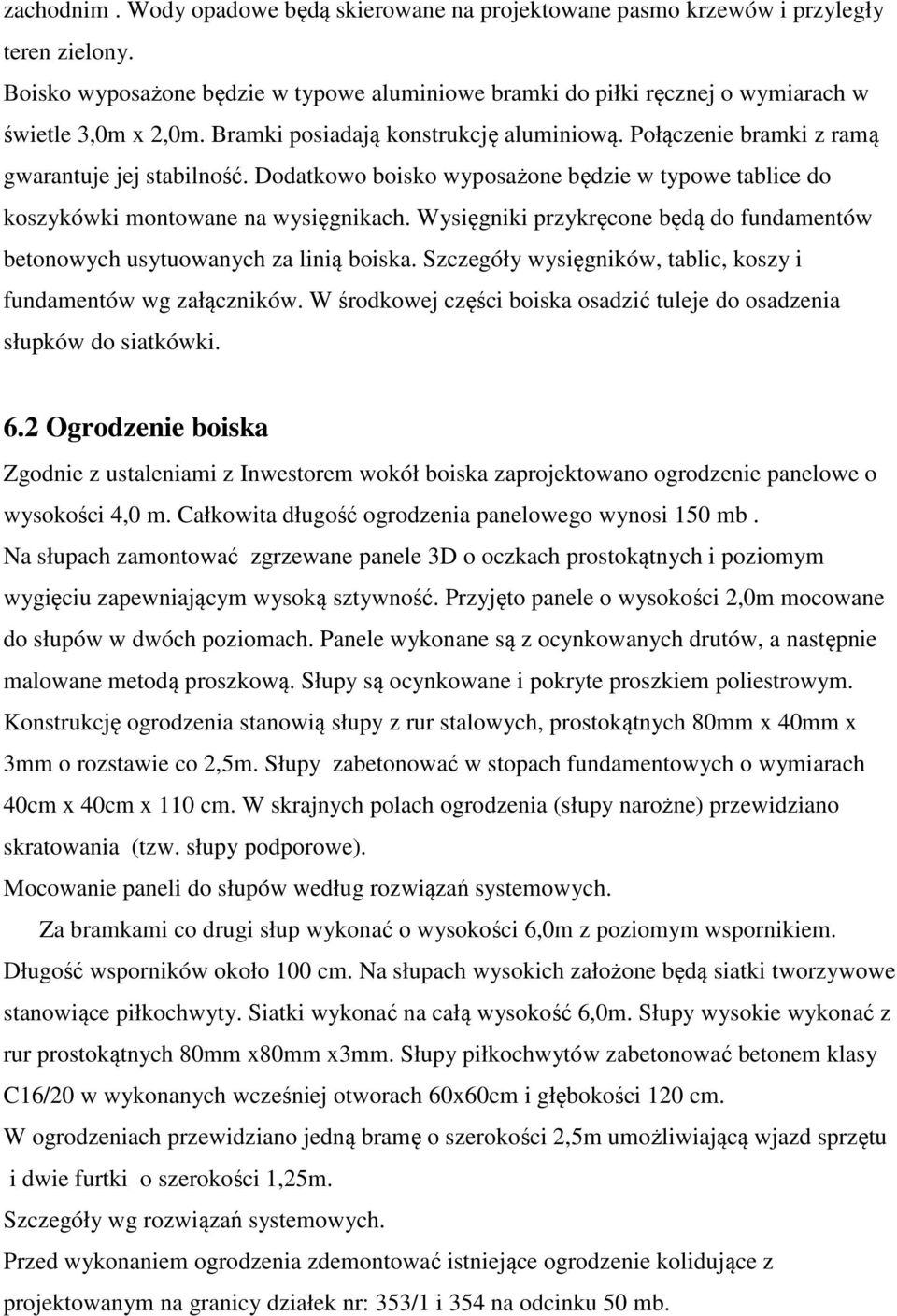 zachodnim . Wody opadowe będą skierowane na projektowane pasmo krzewów i przyległy teren zielony.
Boisko wyposażone będzie w typowe aluminiowe bramki do piłki ręcznej o wymiarach w świetle 3,0m x 2,0m. Bramki posiadają konstrukcję aluminiową. Połączenie bramki z ramą gwarantuje jej stabilność. Dodatkowo boisko wyposażone będzie w typowe tablice do koszykówki montowane na wysięgnikach. Wysięgniki przykręcone będą do fundamentów betonowych usytuowanych za linią boiska. Szczegóły wysięgników, tablic, koszy i fundamentów wg załączników. W środkowej części boiska osadzić tuleje do osadzenia słupków do siatkówki.

6.2 Ogrodzenie boiska

Zgodnie z ustaleniami z Inwestorem wokół boiska zaprojektowano ogrodzenie panelowe o wysokości 4,0 m. Całkowita długość ogrodzenia panelowego wynosi 150 mb .
Na słupach zamontować zgrzewane panele 3D o oczkach prostokątnych i poziomym wygięciu zapewniającym wysoką sztywność. Przyjęto panele o wysokości 2,0m mocowane do słupów w dwóch poziomach. Panele wykonane są z ocynkowanych drutów, a następnie malowane metodą proszkową. Słupy są ocynkowane i pokryte proszkiem poliestrowym.
Konstrukcję ogrodzenia stanowią słupy z rur stalowych, prostokątnych 80mm x 40mm x 3mm o rozstawie co 2,5m. Słupy zabetonować w stopach fundamentowych o wymiarach 40cm x 40cm x 110 cm. W skrajnych polach ogrodzenia (słupy narożne) przewidziano skratowania (tzw. słupy podporowe).
Mocowanie paneli do słupów według rozwiązań systemowych.
Za bramkami co drugi słup wykonać o wysokości 6,0m z poziomym wspornikiem. Długość wsporników około 100 cm. Na słupach wysokich założone będą siatki tworzywowe stanowiące piłkochwyty. Siatki wykonać na całą wysokość 6,0m. Słupy wysokie wykonać z rur prostokątnych 80mm x80mm x3mm. Słupy piłkochwytów zabetonować betonem klasy C16/20 w wykonanych wcześniej otworach 60x60cm i głębokości 120 cm.
W ogrodzeniach przewidziano jedną bramę o szerokości 2,5m umożliwiającą wjazd sprzętu i dwie furtki o szerokości 1,25m.
Szczegóły wg rozwiązań systemowych.
Przed wykonaniem ogrodzenia zdemontować istniejące ogrodzenie kolidujące z projektowanym na granicy działek nr: 353/1 i 354 na odcinku 50 mb.